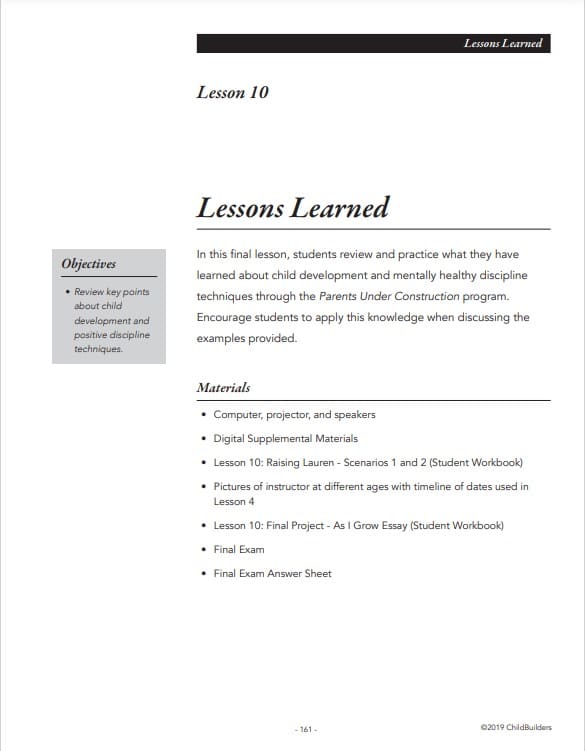 Lessons Learned

Lesson 10

Lessons Learned

Objectives

• Review key points about child development and positive discipline techniques.

In this final lesson, students review and practice what they have learned about child development and mentally healthy discipline techniques through the Parents Under Construction program. Encourage students to apply this knowledge when discussing the examples provided.

Materials

• Computer, projector, and speakers
• Digital Supplemental Materials
• Lesson 10: Raising Lauren - Scenarios 1 and 2 (Student Workbook)
• Pictures of instructor at different ages with timeline of dates used in Lesson 4
• Lesson 10: Final Project - As I Grow Essay (Student Workbook)
• Final Exam
• Final Exam Answer Sheet

- 161 -

©2019 ChildBuilders